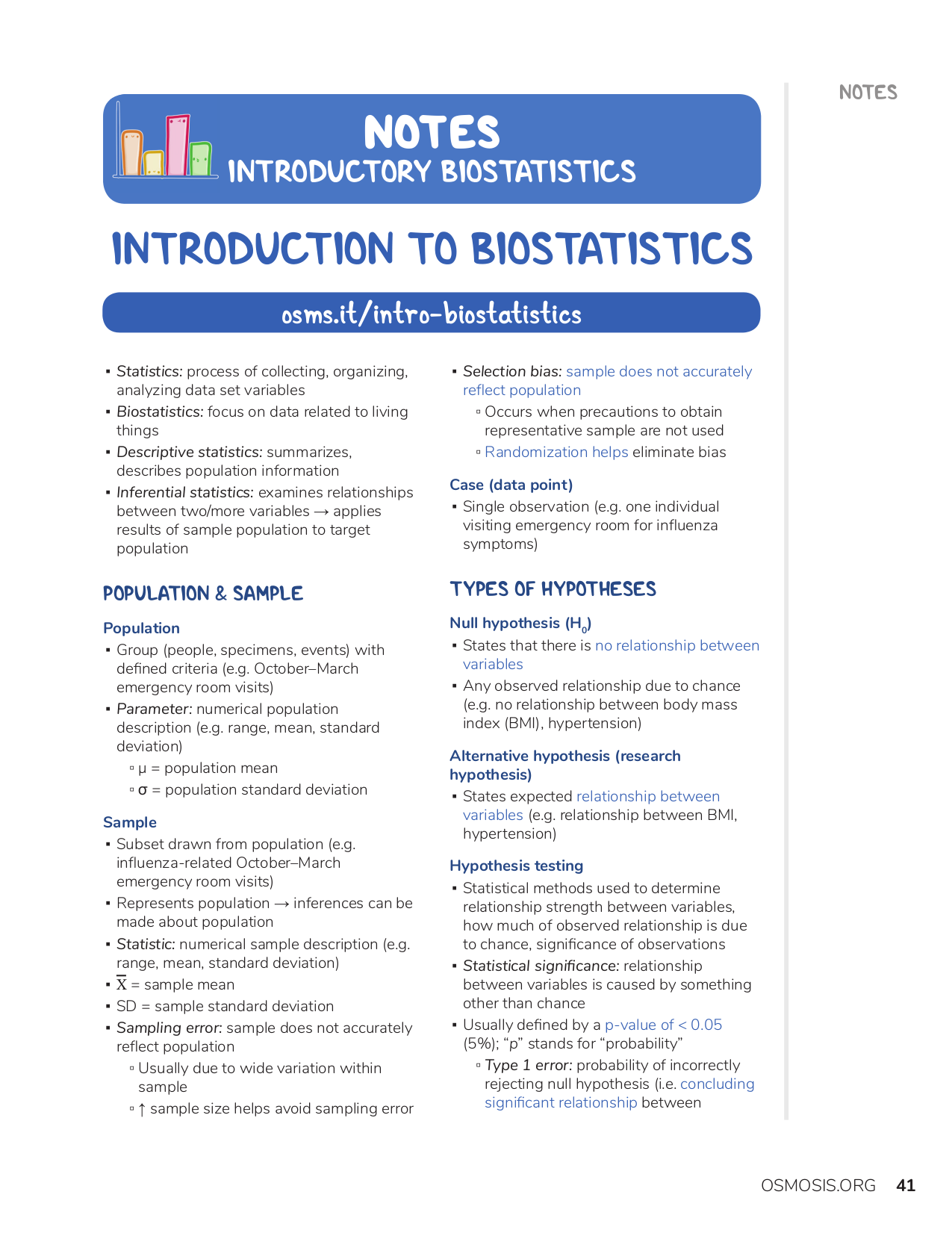 NOTES

NOTES
INTRODUCTORY BIOSTATISTICS

INTRODUCTION TO BIOSTATISTICS

osms.it/intro-biostatistics

▪ Statistics: process of collecting, organizing, analyzing data set variables
▪ Biostatistics: focus on data related to living things
▪ Descriptive statistics: summarizes, describes population information
▪ Inferential statistics: examines relationships between two/more variables → applies results of sample population to target population

POPULATION & SAMPLE

Population
▪ Group (people, specimens, events) with defined criteria (e.g. October–March emergency room visits)
▪ Parameter: numerical population description (e.g. range, mean, standard deviation)
▫ μ = population mean
▫ σ = population standard deviation

Sample
▪ Subset drawn from population (e.g. influenza-related October–March emergency room visits)
▪ Represents population → inferences can be made about population
▪ Statistic: numerical sample description (e.g. range, mean, standard deviation)
▪ $\overline{X}$ = sample mean
▪ SD = sample standard deviation
▪ Sampling error: sample does not accurately reflect population
▫ Usually due to wide variation within sample
▫ ↑ sample size helps avoid sampling error

▪ Selection bias: sample does not accurately reflect population
▫ Occurs when precautions to obtain representative sample are not used
▫ Randomization helps eliminate bias

Case (data point)
▪ Single observation (e.g. one individual visiting emergency room for influenza symptoms)

TYPES OF HYPOTHESES

Null hypothesis ($H_0$)
▪ States that there is no relationship between variables
▪ Any observed relationship due to chance (e.g. no relationship between body mass index (BMI), hypertension)

Alternative hypothesis (research hypothesis)
▪ States expected relationship between variables (e.g. relationship between BMI, hypertension)

Hypothesis testing
▪ Statistical methods used to determine relationship strength between variables, how much of observed relationship is due to chance, significance of observations
▪ Statistical significance: relationship between variables is caused by something other than chance
▪ Usually defined by a p-value of < 0.05 (5%); “p” stands for “probability”
▫ Type 1 error: probability of incorrectly rejecting null hypothesis (i.e. concluding significant relationship between

OSMOSIS.ORG 41